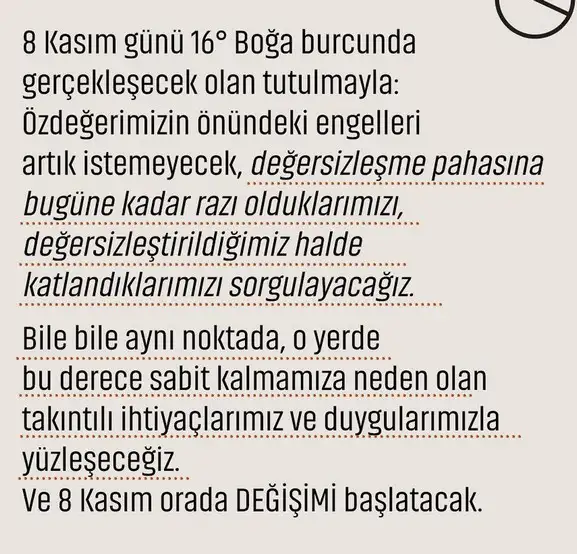 8 Kasım günü 16° Boğa burcunda gerçekleşecek olan tutulmayla: Özdeğerimizin önündeki engelleri artık istemeyecek, değersizleşme pahasına bugüne kadar razı olduklarımızı, değersizleştirildiğimiz halde katlandıklarımızı sorgulayacağız.

Bile bile aynı noktada, o yerde bu derece sabit kalmamıza neden olan takıntılı ihtiyaçlarımız ve duygularımızla yüzleşeceğiz.
Ve 8 Kasım orada DEĞİŞİMİ başlatacak.